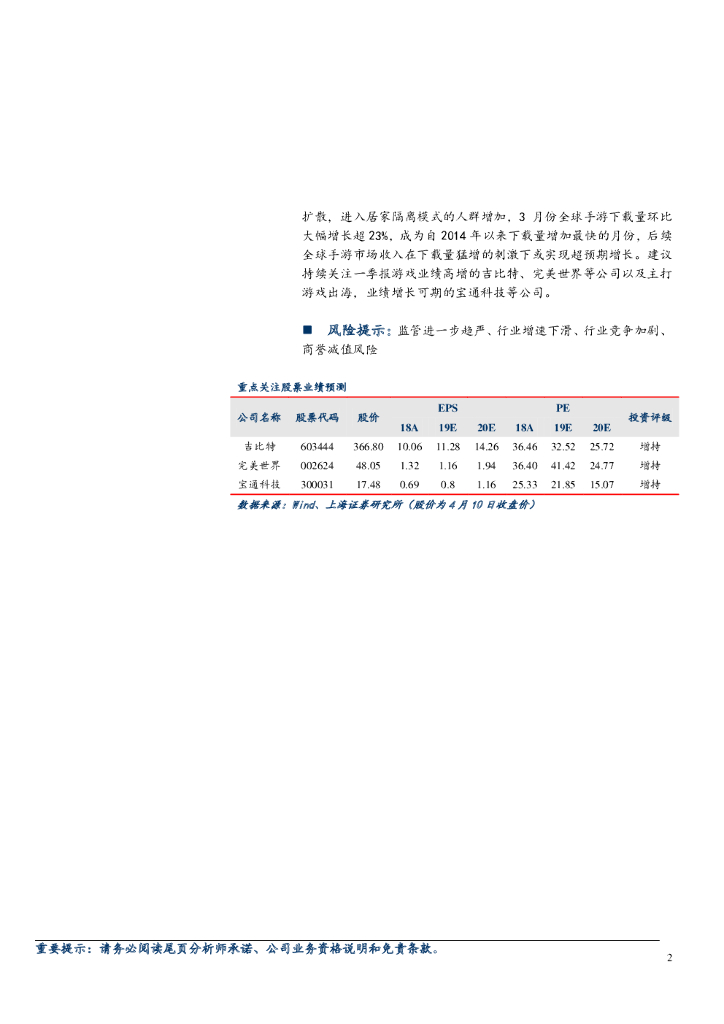 扩散，进入居家隔离模式的人群增加，3 月份全球手游下载量环比大幅增长超 23%，成为自 2014 年以来下载量增加最快的月份，后续全球手游市场收入在下载量猛增的刺激下或实现超预期增长。建议持续关注一季报游戏业绩高增的吉比特、完美世界等公司以及主打游戏出海，业绩增长可期的宝通科技等公司。

■ 风险提示：监管进一步趋严、行业增速下滑、行业竞争加剧、商誉减值风险

重点关注股票业绩预测

| 公司名称 | 股票代码 | 股价 | EPS 18A | EPS 19E | EPS 20E | PE 18A | PE 19E | PE 20E | 投资评级 |
|---|---|---|---|---|---|---|---|---|---|
| 吉比特 | 603444 | 366.80 | 10.06 | 11.28 | 14.26 | 36.46 | 32.52 | 25.72 | 增持 |
| 完美世界 | 002624 | 48.05 | 1.32 | 1.16 | 1.94 | 36.40 | 41.42 | 24.77 | 增持 |
| 宝通科技 | 300031 | 17.48 | 0.69 | 0.8 | 1.16 | 25.33 | 21.85 | 15.07 | 增持 |

数据来源：Wind、上海证券研究所（股价为 4 月 10 日收盘价）

重要提示：请务必阅读尾页分析师承诺、公司业务资格说明和免责条款。

2